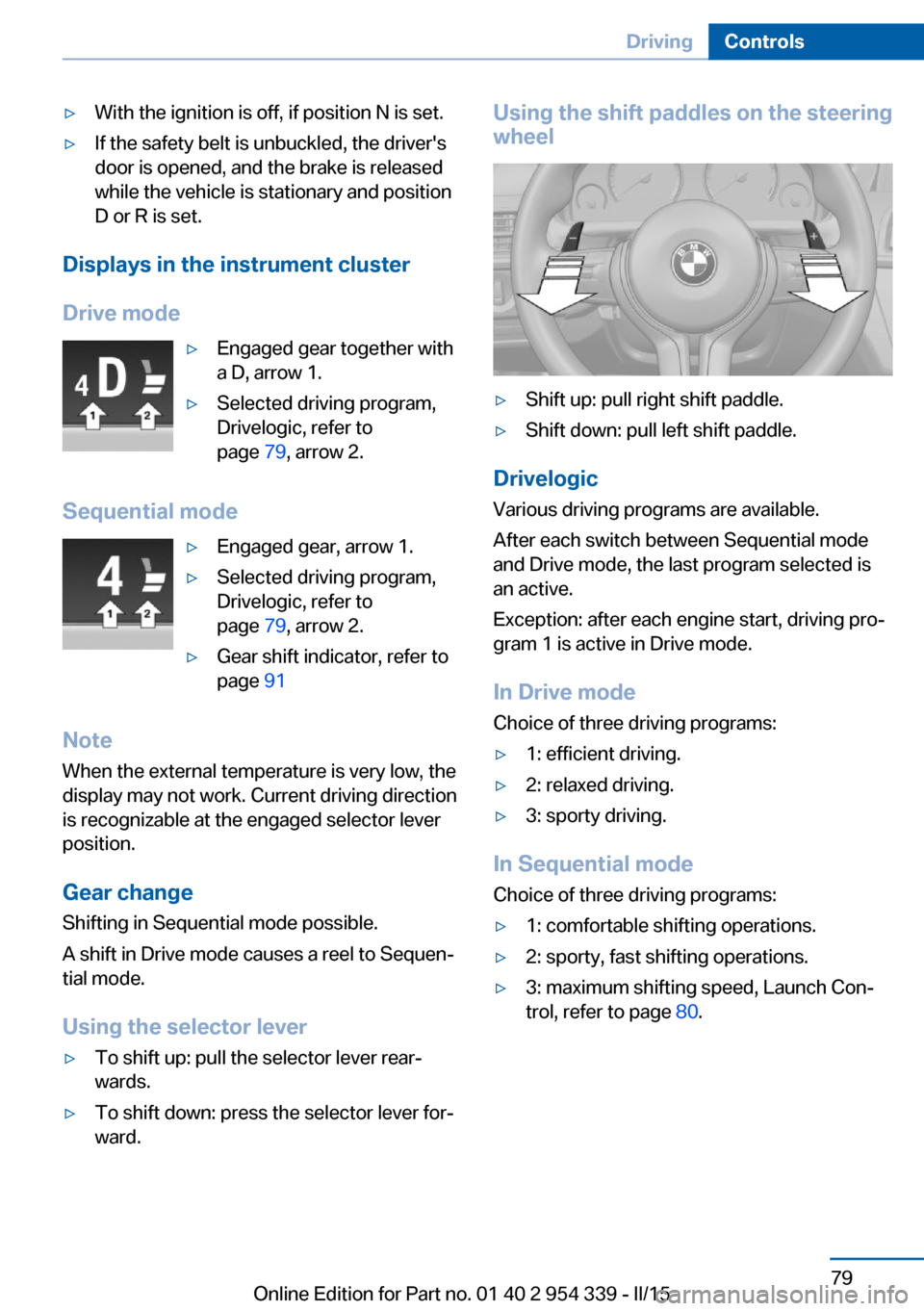 Driving Controls

▷ With the ignition is off, if position N is set.

▷ If the safety belt is unbuckled, the driver's door is opened, and the brake is released while the vehicle is stationary and position D or R is set.

Displays in the instrument cluster

Drive mode

4 D

1 2

▷ Engaged gear together with a D, arrow 1.

▷ Selected driving program, Drivelogic, refer to page 79, arrow 2.

Sequential mode

4

1 2

▷ Engaged gear, arrow 1.

▷ Selected driving program, Drivelogic, refer to page 79, arrow 2.

▷ Gear shift indicator, refer to page 91

Note

When the external temperature is very low, the display may not work. Current driving direction is recognizable at the engaged selector lever position.

Gear change

Shifting in Sequential mode possible.

A shift in Drive mode causes a reel to Sequential mode.

Using the selector lever

▷ To shift up: pull the selector lever rearwards.

▷ To shift down: press the selector lever forward.

Using the shift paddles on the steering wheel

▷ Shift up: pull right shift paddle.

▷ Shift down: pull left shift paddle.

Drivelogic

Various driving programs are available.

After each switch between Sequential mode and Drive mode, the last program selected is an active.

Exception: after each engine start, driving program 1 is active in Drive mode.

In Drive mode

Choice of three driving programs:

▷ 1: efficient driving.

▷ 2: relaxed driving.

▷ 3: sporty driving.

In Sequential mode

Choice of three driving programs:

▷ 1: comfortable shifting operations.

▷ 2: sporty, fast shifting operations.

▷ 3: maximum shifting speed, Launch Control, refer to page 80.

79

Online Edition for Part no. 01 40 2 954 339 - II/15

carmanualsonline.info